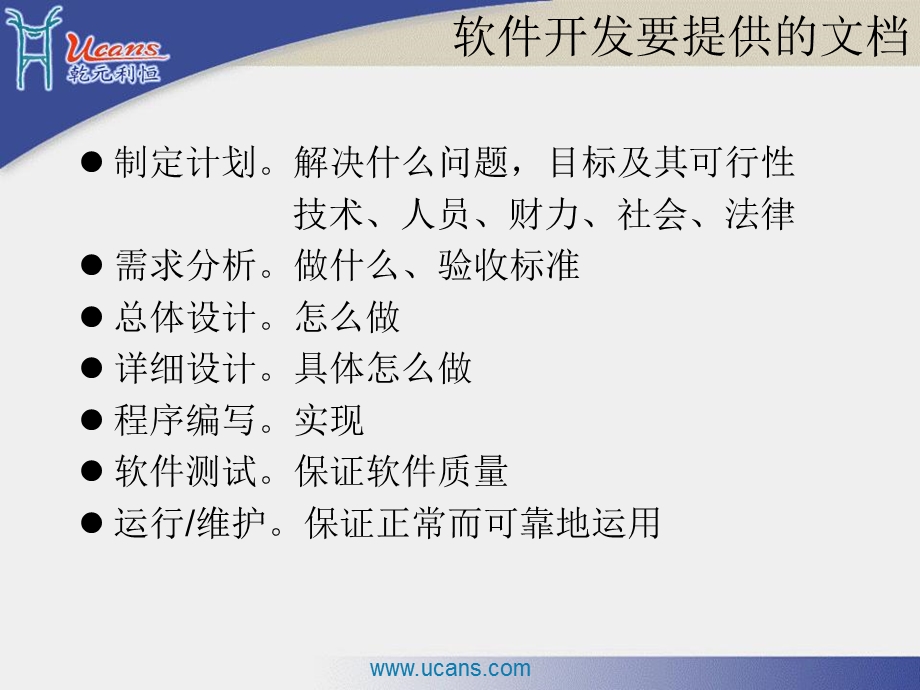 Ucans
乾元利恒

软件开发要提供的文档

● 制定计划。解决什么问题，目标及其可行性
技术、人员、财力、社会、法律
● 需求分析。做什么、验收标准
● 总体设计。怎么做
● 详细设计。具体怎么做
● 程序编写。实现
● 软件测试。保证软件质量
● 运行/维护。保证正常而可靠地运用

www.ucans.com